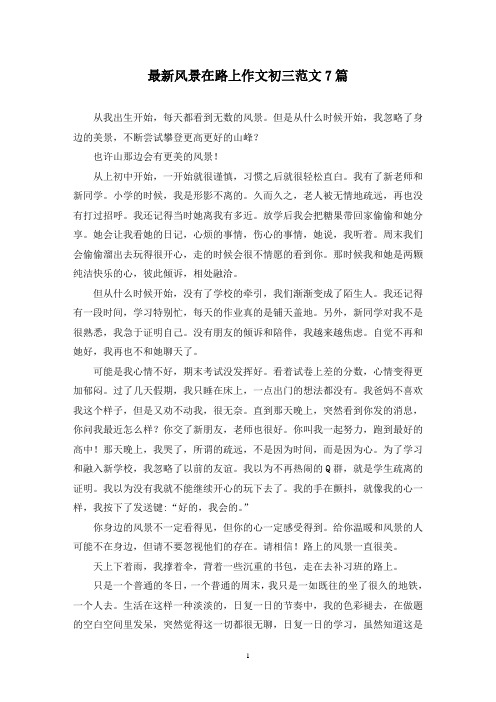 最新风景在路上作文初三范文7篇

从我出生开始，每天都看到无数的风景。但是从什么时候开始，我忽略了身边的美景，不断尝试攀登更高更好的山峰？

也许山那边会有更美的风景！

从上初中开始，一开始就很谨慎，习惯之后就很轻松直白。我有了新老师和新同学。小学的时候，我是形影不离的。久而久之，老人被无情地疏远，再也没有打过招呼。我还记得当时她离我有多近。放学后我会把糖果带回家偷偷和她分享。她会让我看她的日记，心烦的事情，伤心的事情，她说，我听着。周末我们会偷偷溜出去玩得很开心，走的时候会很不情愿的看到你。那时候我和她是两颗纯洁快乐的心，彼此倾诉，相处融洽。

但从什么时候开始，没有了学校的牵引，我们渐渐变成了陌生人。我还记得有一段时间，学习特别忙，每天的作业真的是铺天盖地。另外，新同学对我不是很熟悉，我急于证明自己。没有朋友的倾诉和陪伴，我越来越焦虑。自觉不再和她好，我再也不和她聊天了。

可能是我心情不好，期末考试没发挥好。看着试卷上差的分数，心情变得更加郁闷。过了几天假期，我只睡在床上，一点出门的想法都没有。我爸妈不喜欢我这个样子，但是又劝不动我，很无奈。直到那天晚上，突然看到你发的消息，你问我最近怎么样？你交了新朋友，老师也很好。你叫我一起努力，跑到最好的高中！那天晚上，我哭了，所谓的疏远，不是因为时间，而是因为心。为了学习和融入新学校，我忽略了以前的友谊。我以为不再热闹的Q群，就是学生疏离的证明。我以为没有我就不能继续开心的玩下去了。我的手在颤抖，就像我的心一样，我按下了发送键："好的，我会的。"

你身边的风景不一定看得见，但你的心一定感受得到。给你温暖和风景的人可能不在身边，但请不要忽视他们的存在。请相信！路上的风景一直很美。

天上下着雨，我撑着伞，背着一些沉重的书包，走在去补习班的路上。

只是一个普通的冬日，一个普通的周末，我只是一如既往的坐了很久的地铁，一个人去。生活在这样一种淡淡的，日复一日的节奏中，我的色彩褪去，在做题的空白空间里发呆，突然觉得这一切都很无聊，日复一日的学习，虽然知道这是

1